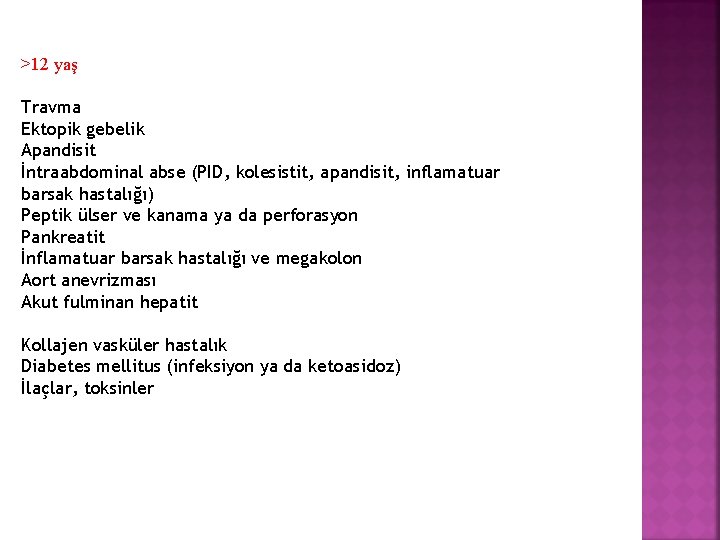 >12 yaş

Travma
Ektopik gebelik
Apandisit
İntraabdominal abse (PID, kolesistit, apandisit, inflamatuar barsak hastalığı)
Peptik ülser ve kanama ya da perforasyon
Pankreatit
İnflamatuar barsak hastalığı ve megakolon
Aort anevrizması
Akut fulminan hepatit

Kollajen vasküler hastalık
Diabetes mellitus (infeksiyon ya da ketoasidoz)
İlaçlar, toksinler